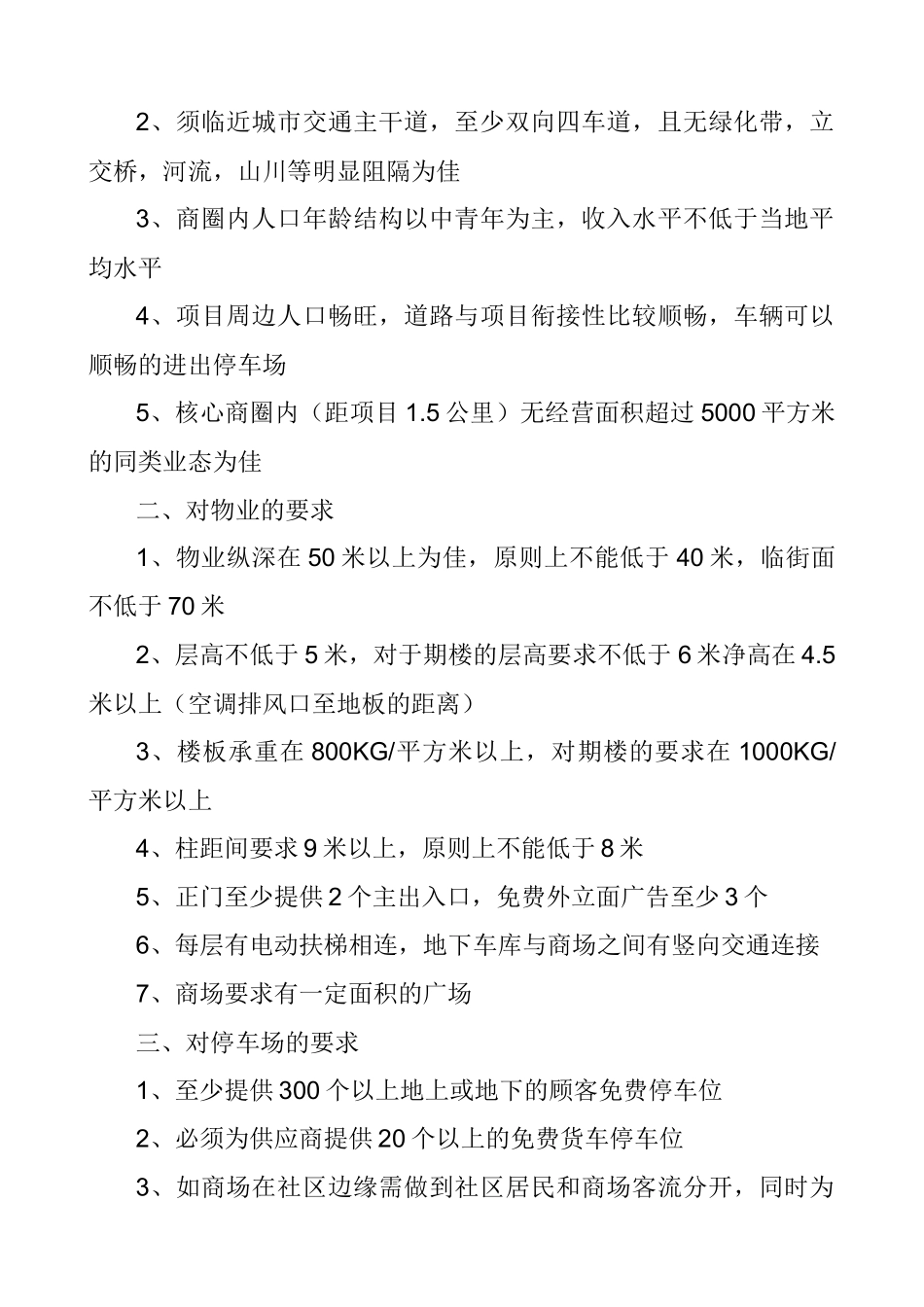 2、须临近城市交通主干道，至少双向四车道，且无绿化带，立交桥，河流，山川等明显阻隔为佳

3、商圈内人口年龄结构以中青年为主，收入水平不低于当地平均水平

4、项目周边人口畅旺，道路与项目衔接性比较顺畅，车辆可以顺畅的进出停车场

5、核心商圈内（距项目 1.5 公里）无经营面积超过 5000 平方米的同类业态为佳

二、对物业的要求

1、物业纵深在 50 米以上为佳，原则上不能低于 40 米，临街面不低于 70 米

2、层高不低于 5 米，对于期楼的层高要求不低于 6 米净高在 4.5 米以上（空调排风口至地板的距离）

3、楼板承重在 800KG/平方米以上，对期楼的要求在 1000KG/平方米以上

4、柱距间要求 9 米以上，原则上不能低于 8 米

5、正门至少提供 2 个主出入口，免费外立面广告至少 3 个

6、每层有电动扶梯相连，地下车库与商场之间有竖向交通连接

7、商场要求有一定面积的广场

三、对停车场的要求

1、至少提供 300 个以上地上或地下的顾客免费停车位

2、必须为供应商提供 20 个以上的免费货车停车位

3、如商场在社区边缘需做到社区居民和商场客流分开，同时为